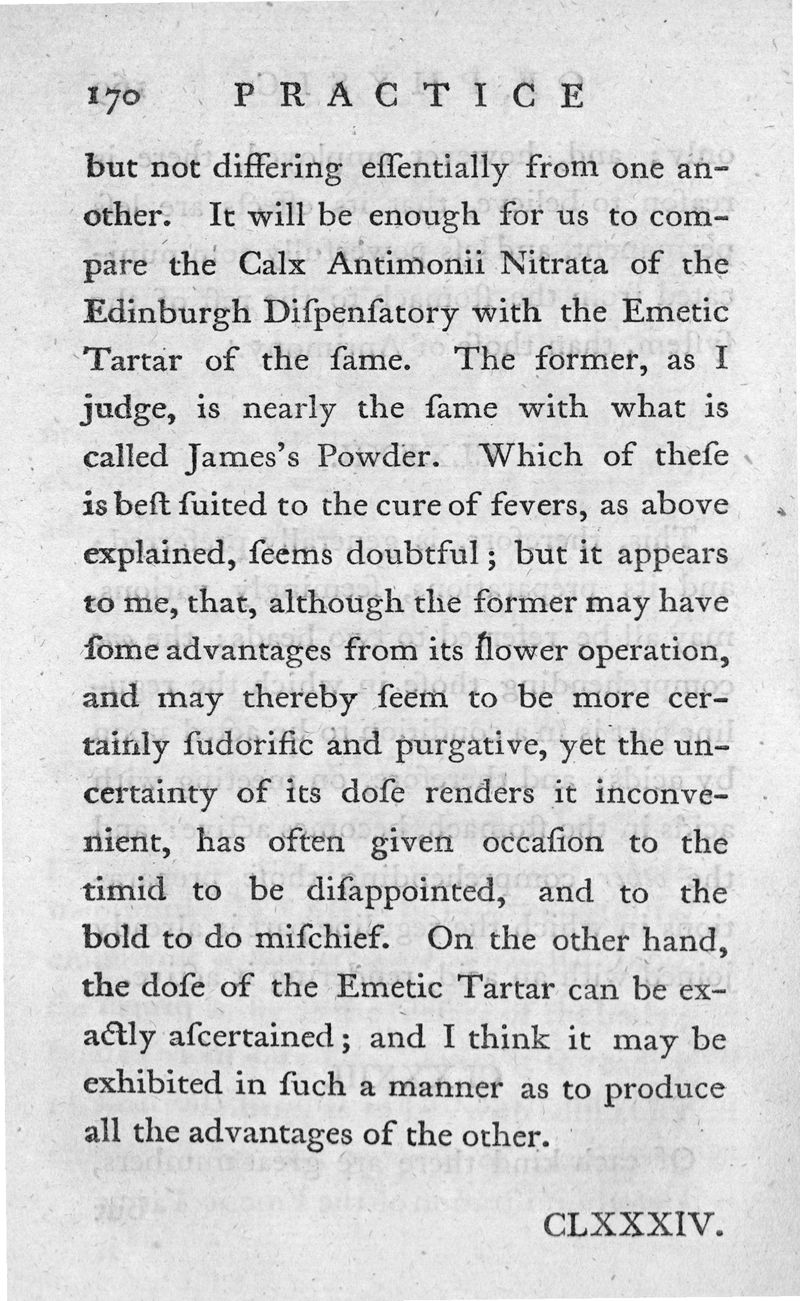 170 PRACTICE

but not differing eſſentially from one another. It will be enough for us to compare the Calx Antimonii Nitrata of the Edinburgh Diſpenſatory with the Emetic Tartar of the ſame. The former, as I judge, is nearly the ſame with what is called James's Powder. Which of theſe is beſt ſuited to the cure of fevers, as above explained, ſeems doubtful; but it appears to me, that, although the former may have ſome advantages from its ſlower operation, and may thereby ſeem to be more certainly ſudorific and purgative, yet the uncertainty of its doſe renders it inconvenient, has often given occaſion to the timid to be diſappointed, and to the bold to do miſchief. On the other hand, the doſe of the Emetic Tartar can be exactly aſcertained; and I think it may be exhibited in ſuch a manner as to produce all the advantages of the other.

CLXXXIV.